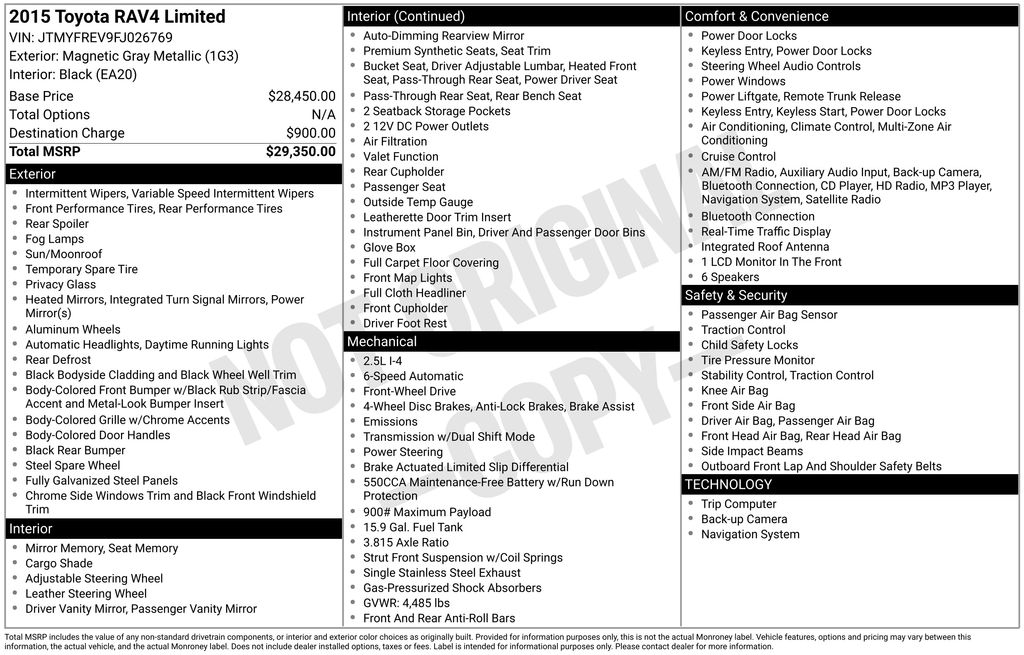 2015 Toyota RAV4 Limited
VIN: JTMYFREV9FJ026769
Exterior: Magnetic Gray Metallic (1G3)
Interior: Black (EA20)

| | |
|---|---|
| Base Price | $28,450.00 |
| Total Options | N/A |
| Destination Charge | $900.00 |
| Total MSRP | $29,350.00 |

Exterior
- Intermittent Wipers, Variable Speed Intermittent Wipers
- Front Performance Tires, Rear Performance Tires
- Rear Spoiler
- Fog Lamps
- Sun/Moonroof
- Temporary Spare Tire
- Privacy Glass
- Heated Mirrors, Integrated Turn Signal Mirrors, Power Mirror(s)
- Aluminum Wheels
- Automatic Headlights, Daytime Running Lights
- Rear Defrost
- Black Bodyside Cladding and Black Wheel Well Trim
- Body-Colored Front Bumper w/Black Rub Strip/Fascia Accent and Metal-Look Bumper Insert
- Body-Colored Grille w/Chrome Accents
- Body-Colored Door Handles
- Black Rear Bumper
- Steel Spare Wheel
- Fully Galvanized Steel Panels
- Chrome Side Windows Trim and Black Front Windshield Trim

Interior
- Mirror Memory, Seat Memory
- Cargo Shade
- Adjustable Steering Wheel
- Leather Steering Wheel
- Driver Vanity Mirror, Passenger Vanity Mirror

Interior (Continued)
- Auto-Dimming Rearview Mirror
- Premium Synthetic Seats, Seat Trim
- Bucket Seat, Driver Adjustable Lumbar, Heated Front Seat, Pass-Through Rear Seat, Power Driver Seat
- Pass-Through Rear Seat, Rear Bench Seat
- 2 Seatback Storage Pockets
- 2 12V DC Power Outlets
- Air Filtration
- Valet Function
- Rear Cupholder
- Passenger Seat
- Outside Temp Gauge
- Leatherette Door Trim Insert
- Instrument Panel Bin, Driver And Passenger Door Bins
- Glove Box
- Full Carpet Floor Covering
- Front Map Lights
- Full Cloth Headliner
- Front Cupholder
- Driver Foot Rest

Mechanical
- 2.5L I-4
- 6-Speed Automatic
- Front-Wheel Drive
- 4-Wheel Disc Brakes, Anti-Lock Brakes, Brake Assist
- Emissions
- Transmission w/Dual Shift Mode
- Power Steering
- Brake Actuated Limited Slip Differential
- 550CCA Maintenance-Free Battery w/Run Down Protection
- 900# Maximum Payload
- 15.9 Gal. Fuel Tank
- 3.815 Axle Ratio
- Strut Front Suspension w/Coil Springs
- Single Stainless Steel Exhaust
- Gas-Pressurized Shock Absorbers
- GVWR: 4,485 lbs
- Front And Rear Anti-Roll Bars

Comfort & Convenience
- Power Door Locks
- Keyless Entry, Power Door Locks
- Steering Wheel Audio Controls
- Power Windows
- Power Liftgate, Remote Trunk Release
- Keyless Entry, Keyless Start, Power Door Locks
- Air Conditioning, Climate Control, Multi-Zone Air Conditioning
- Cruise Control
- AM/FM Radio, Auxiliary Audio Input, Back-up Camera, Bluetooth Connection, CD Player, HD Radio, MP3 Player, Navigation System, Satellite Radio
- Bluetooth Connection
- Real-Time Traffic Display
- Integrated Roof Antenna
- 1 LCD Monitor In The Front
- 6 Speakers

Safety & Security
- Passenger Air Bag Sensor
- Traction Control
- Child Safety Locks
- Tire Pressure Monitor
- Stability Control, Traction Control
- Knee Air Bag
- Front Side Air Bag
- Driver Air Bag, Passenger Air Bag
- Front Head Air Bag, Rear Head Air Bag
- Side Impact Beams
- Outboard Front Lap And Shoulder Safety Belts

TECHNOLOGY
- Trip Computer
- Back-up Camera
- Navigation System

NOT ORIGINAL COPY

Total MSRP includes the value of any non-standard drivetrain components, or interior and exterior color choices as originally built. Provided for information purposes only, this is not the actual Monroney label. Vehicle features, options and pricing may vary between this information, the actual vehicle, and the actual Monroney label. Does not include dealer installed options, taxes or fees. Label is intended for informational purposes only. Please contact dealer for more information.